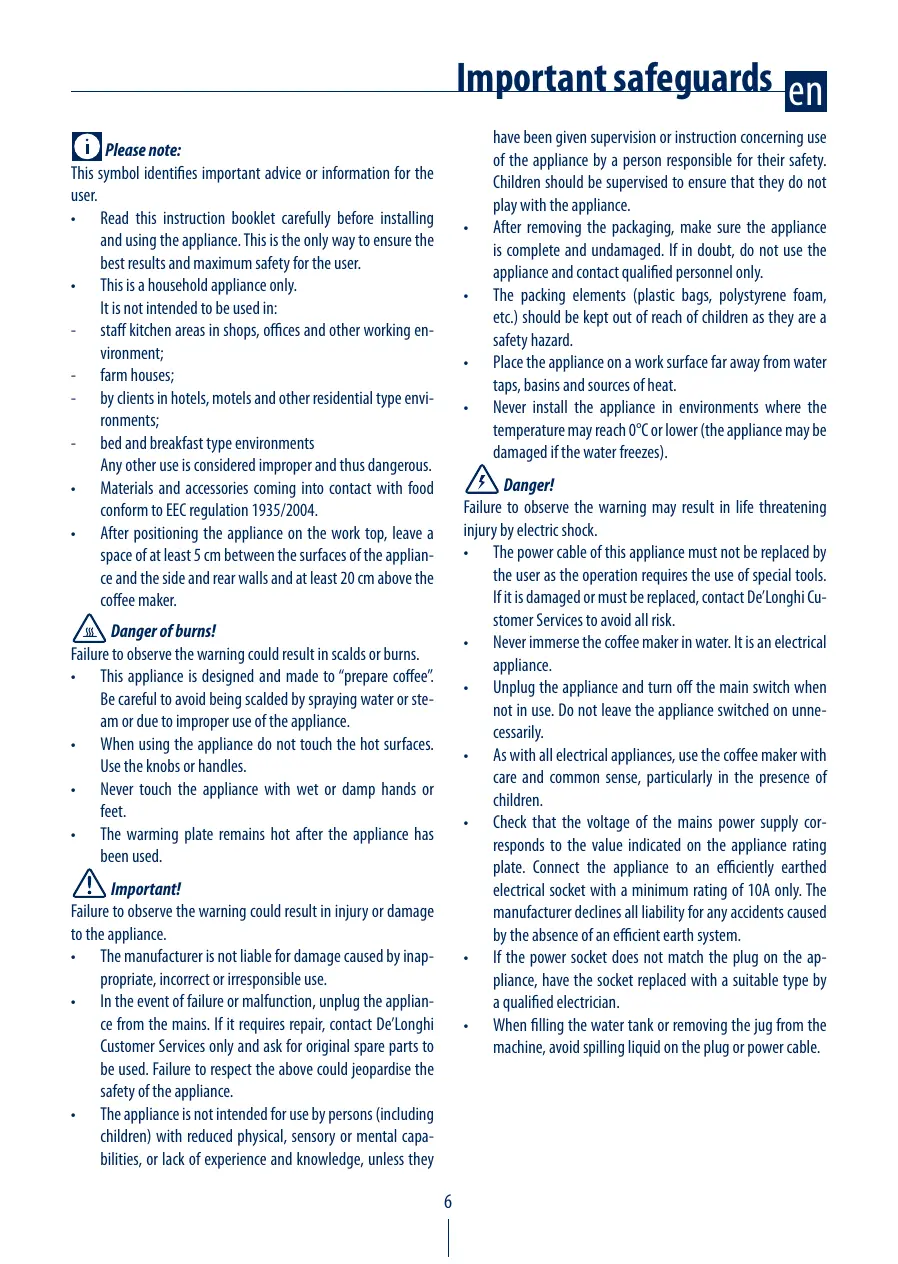 Important safeguards en

Please note:
This symbol identifies important advice or information for the user.
• Read this instruction booklet carefully before installing and using the appliance. This is the only way to ensure the best results and maximum safety for the user.
• This is a household appliance only.
It is not intended to be used in:
- staff kitchen areas in shops, offices and other working environment;
- farm houses;
- by clients in hotels, motels and other residential type environments;
- bed and breakfast type environments
Any other use is considered improper and thus dangerous.
• Materials and accessories coming into contact with food conform to EEC regulation 1935/2004.
• After positioning the appliance on the work top, leave a space of at least 5 cm between the surfaces of the appliance and the side and rear walls and at least 20 cm above the coffee maker.

Danger of burns!
Failure to observe the warning could result in scalds or burns.
• This appliance is designed and made to "prepare coffee". Be careful to avoid being scalded by spraying water or steam or due to improper use of the appliance.
• When using the appliance do not touch the hot surfaces. Use the knobs or handles.
• Never touch the appliance with wet or damp hands or feet.
• The warming plate remains hot after the appliance has been used.

Important!
Failure to observe the warning could result in injury or damage to the appliance.
• The manufacturer is not liable for damage caused by inappropriate, incorrect or irresponsible use.
• In the event of failure or malfunction, unplug the appliance from the mains. If it requires repair, contact De'Longhi Customer Services only and ask for original spare parts to be used. Failure to respect the above could jeopardise the safety of the appliance.
• The appliance is not intended for use by persons (including children) with reduced physical, sensory or mental capabilities, or lack of experience and knowledge, unless they have been given supervision or instruction concerning use of the appliance by a person responsible for their safety. Children should be supervised to ensure that they do not play with the appliance.
• After removing the packaging, make sure the appliance is complete and undamaged. If in doubt, do not use the appliance and contact qualified personnel only.
• The packing elements (plastic bags, polystyrene foam, etc.) should be kept out of reach of children as they are a safety hazard.
• Place the appliance on a work surface far away from water taps, basins and sources of heat.
• Never install the appliance in environments where the temperature may reach 0°C or lower (the appliance may be damaged if the water freezes).

Danger!
Failure to observe the warning may result in life threatening injury by electric shock.
• The power cable of this appliance must not be replaced by the user as the operation requires the use of special tools. If it is damaged or must be replaced, contact De'Longhi Customer Services to avoid all risk.
• Never immerse the coffee maker in water. It is an electrical appliance.
• Unplug the appliance and turn off the main switch when not in use. Do not leave the appliance switched on unnecessarily.
• As with all electrical appliances, use the coffee maker with care and common sense, particularly in the presence of children.
• Check that the voltage of the mains power supply corresponds to the value indicated on the appliance rating plate. Connect the appliance to an efficiently earthed electrical socket with a minimum rating of 10A only. The manufacturer declines all liability for any accidents caused by the absence of an efficient earth system.
• If the power socket does not match the plug on the appliance, have the socket replaced with a suitable type by a qualified electrician.
• When filling the water tank or removing the jug from the machine, avoid spilling liquid on the plug or power cable.

6